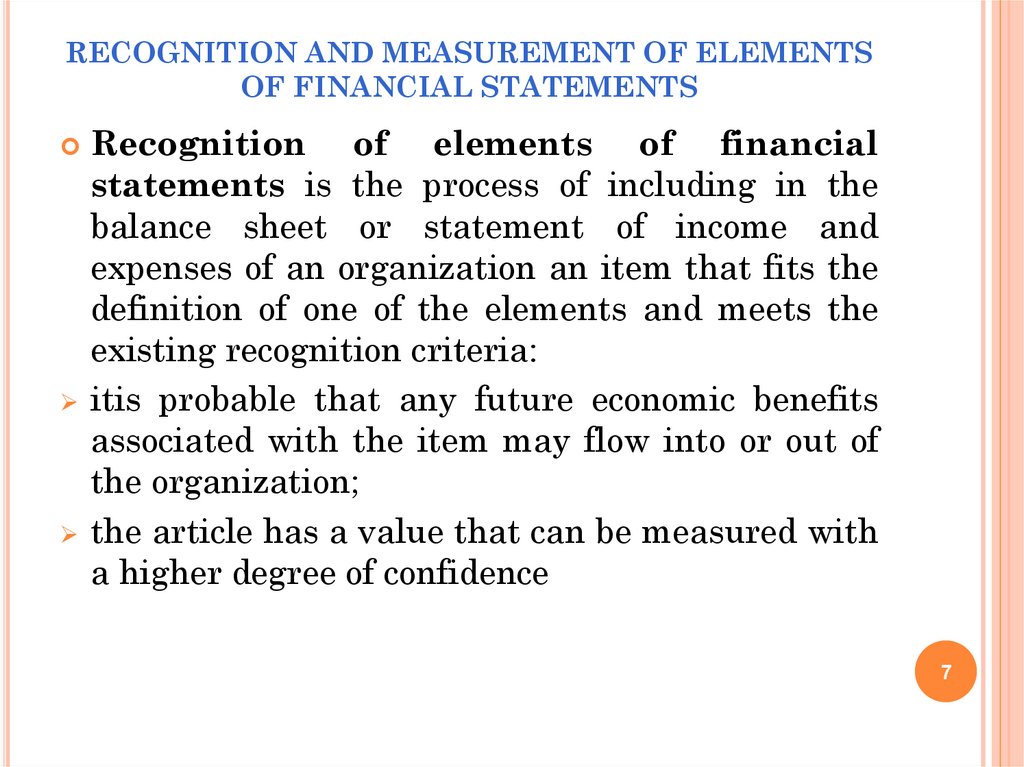 RECOGNITION AND MEASUREMENT OF ELEMENTS OF FINANCIAL STATEMENTS

Recognition of elements of financial statements is the process of including in the balance sheet or statement of income and expenses of an organization an item that fits the definition of one of the elements and meets the existing recognition criteria:

itis probable that any future economic benefits associated with the item may flow into or out of the organization;

the article has a value that can be measured with a higher degree of confidence

7